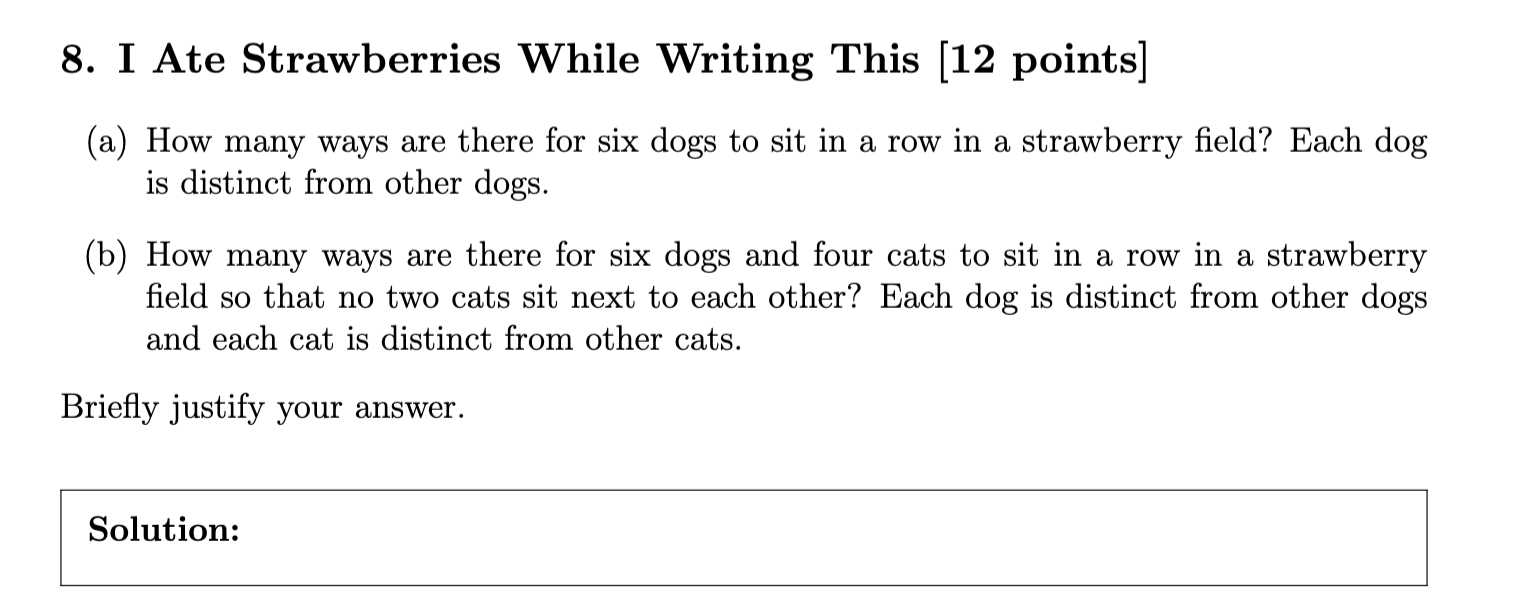 8. I Ate Strawberries While Writing This [12 points]

(a) How many ways are there for six dogs to sit in a row in a strawberry field? Each dog is distinct from other dogs.

(b) How many ways are there for six dogs and four cats to sit in a row in a strawberry field so that no two cats sit next to each other? Each dog is distinct from other dogs and each cat is distinct from other cats.

Briefly justify your answer.

Solution: